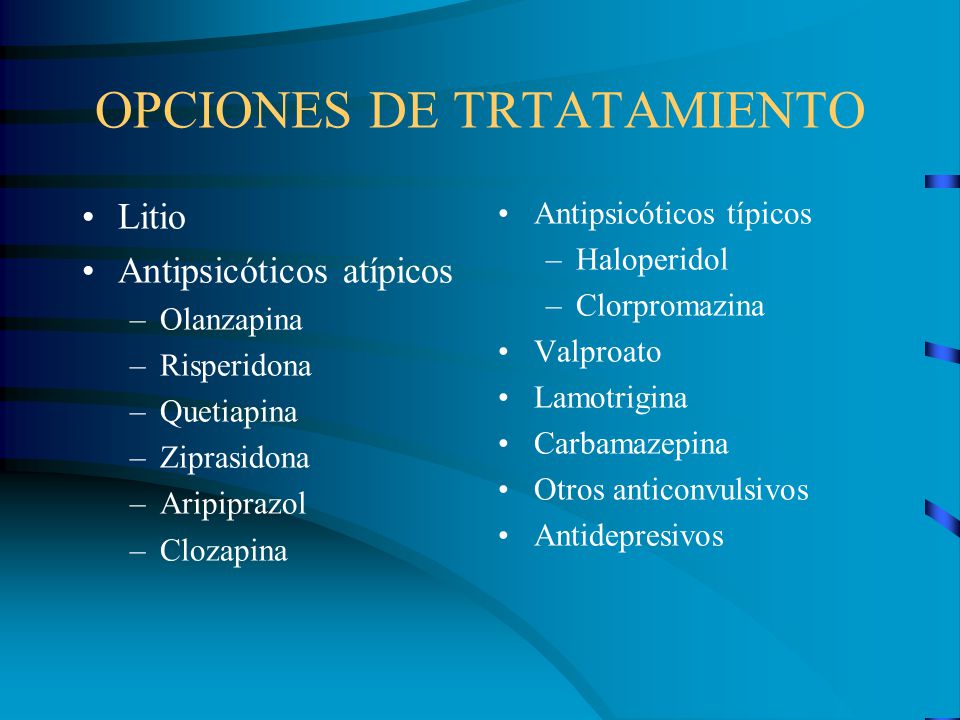 OPCIONES DE TRTATAMIENTO

• Litio
• Antipsicóticos atípicos
  – Olanzapina
  – Risperidona
  – Quetiapina
  – Ziprasidona
  – Aripiprazol
  – Clozapina

• Antipsicóticos típicos
  – Haloperidol
  – Clorpromazina
• Valproato
• Lamotrigina
• Carbamazepina
• Otros anticonvulsivos
• Antidepresivos